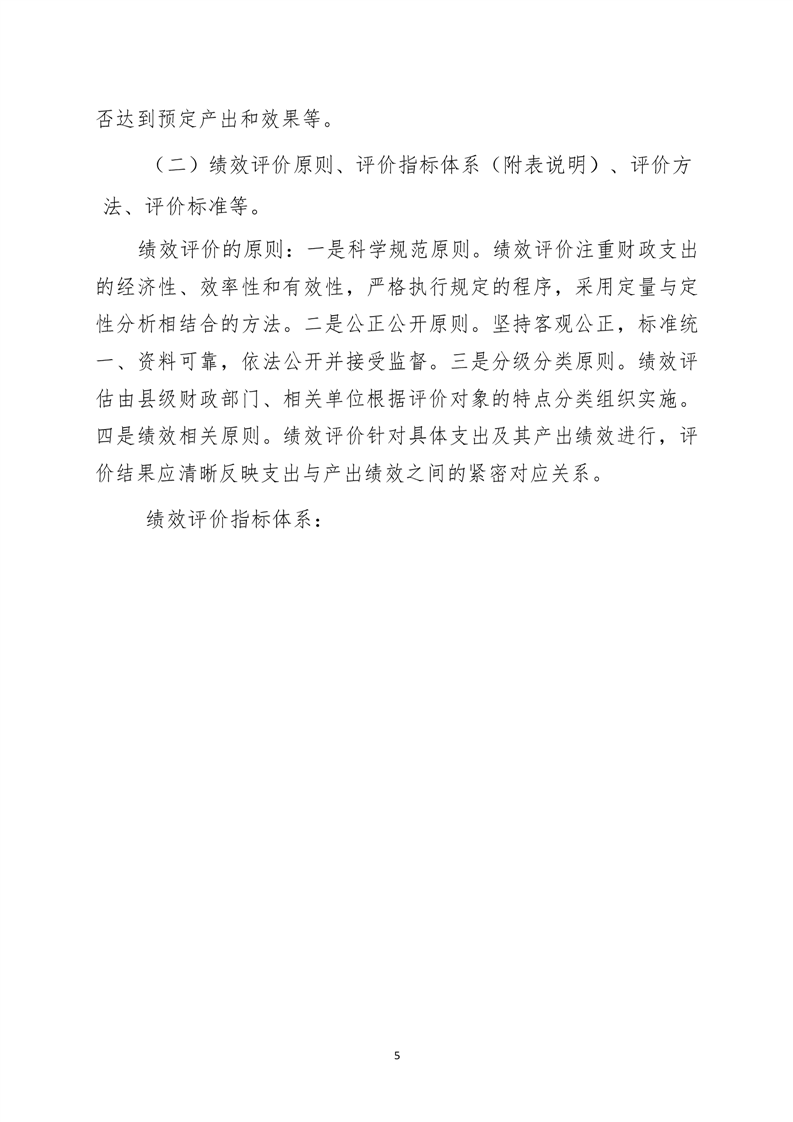 否达到预定产出和效果等。

（二）绩效评价原则、评价指标体系（附表说明）、评价方法、评价标准等。

绩效评价的原则：一是科学规范原则。绩效评价注重财政支出的经济性、效率性和有效性，严格执行规定的程序，采用定量与定性分析相结合的方法。二是公正公开原则。坚持客观公正，标准统一、资料可靠，依法公开并接受监督。三是分级分类原则。绩效评估由县级财政部门、相关单位根据评价对象的特点分类组织实施。四是绩效相关原则。绩效评价针对具体支出及其产出绩效进行，评价结果应清晰反映支出与产出绩效之间的紧密对应关系。

绩效评价指标体系：

5